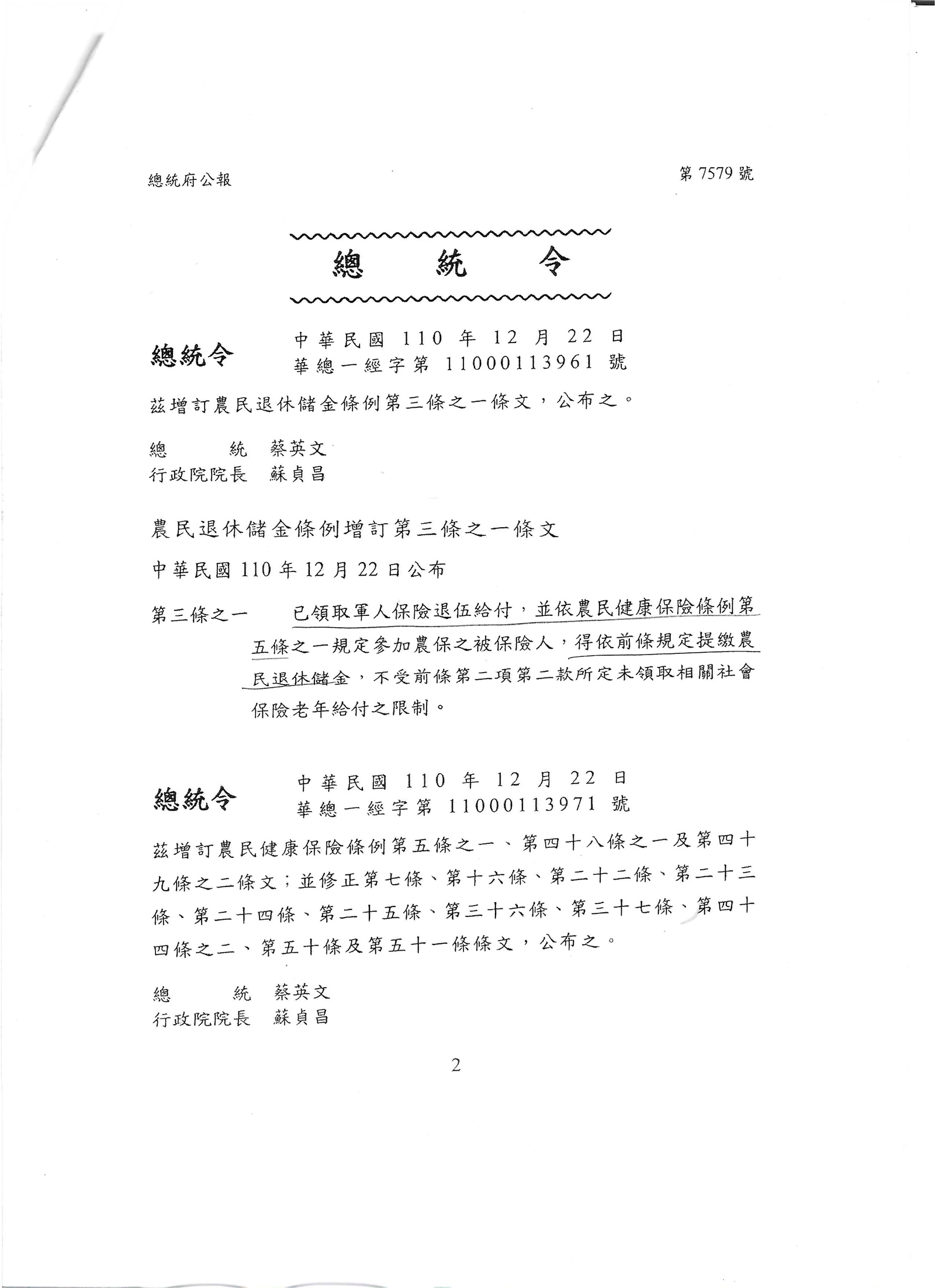 總統府公報

第 7579 號

總　統　令

總統令

中華民國 110 年 12 月 22 日
華總一經字第 11000113961 號

茲增訂農民退休儲金條例第三條之一條文，公布之。

總　　統　蔡英文
行政院院長　蘇貞昌

農民退休儲金條例增訂第三條之一條文

中華民國 110 年 12 月 22 日公布

第三條之一　已領取軍人保險退伍給付，並依農民健康保險條例第五條之一規定參加農保之被保險人，得依前條規定提繳農民退休儲金，不受前條第二項第二款所定未領取相關社會保險老年給付之限制。

總統令

中華民國 110 年 12 月 22 日
華總一經字第 11000113971 號

茲增訂農民健康保險條例第五條之一、第四十八條之一及第四十九條之二條文；並修正第七條、第十六條、第二十二條、第二十三條、第二十四條、第二十五條、第三十六條、第三十七條、第四十四條之二、第五十條及第五十一條條文，公布之。

總　　統　蔡英文
行政院院長　蘇貞昌

2